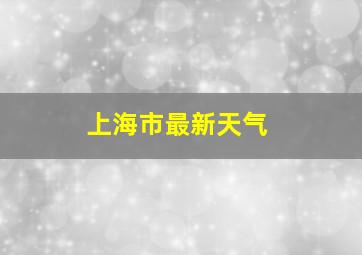 上海市最新天气